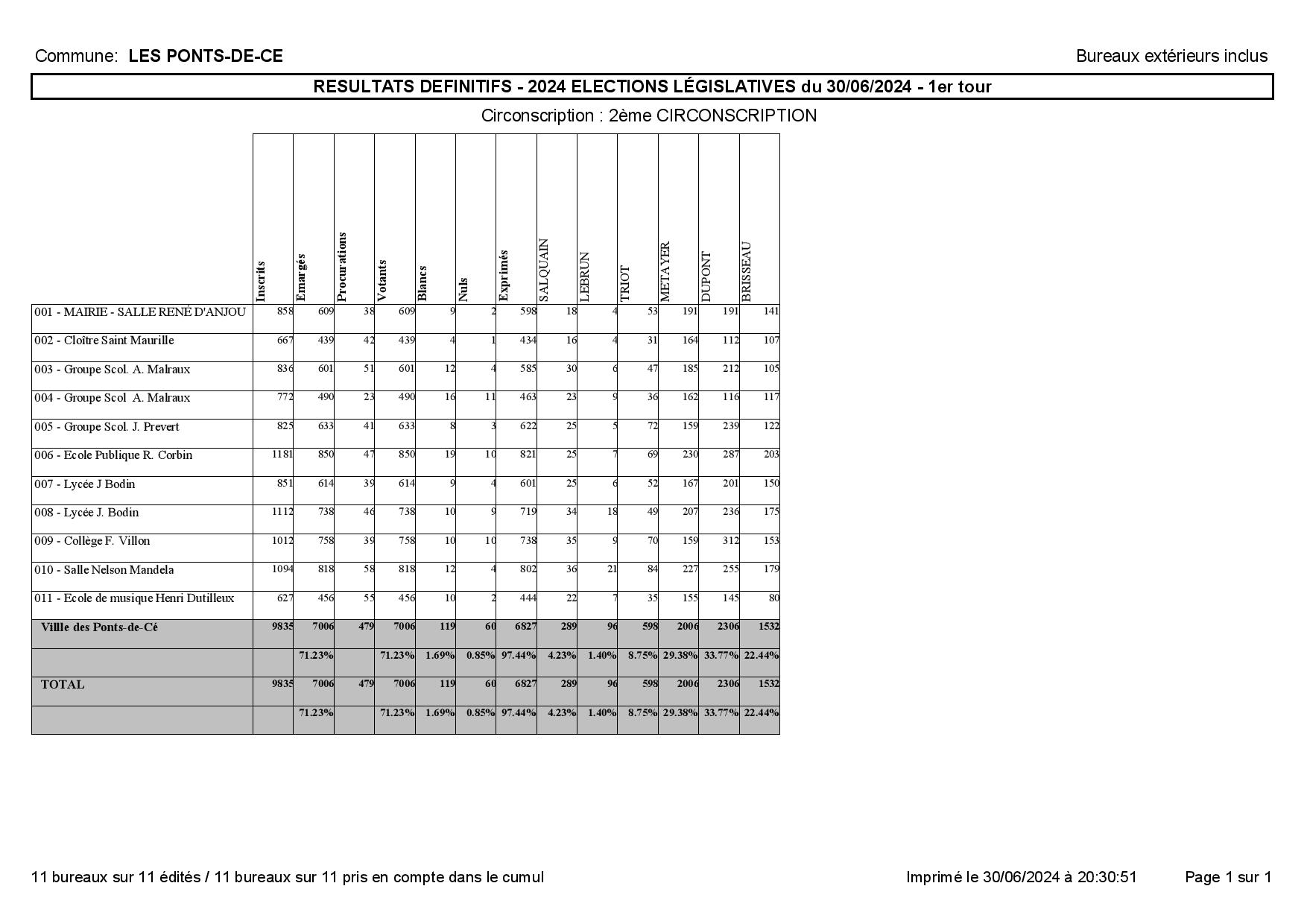 Commune: LES PONTS-DE-CE

Bureaux extérieurs inclus

RESULTATS DEFINITIFS - 2024 ELECTIONS LÉGISLATIVES du 30/06/2024 - 1er tour

Circonscription : 2ème CIRCONSCRIPTION

| | Inscrits | Emargés | Procurations | Votants | Blancs | Nuls | Exprimés | SALQUAIN | LEBRUN | TRIOT | METAYER | DUPONT | BRISSEAU |
|---|---|---|---|---|---|---|---|---|---|---|---|---|---|
| 001 - MAIRIE - SALLE RENÉ D'ANJOU | 858 | 609 | 38 | 609 | 9 | 2 | 598 | 18 | 4 | 53 | 191 | 191 | 141 |
| 002 - Cloître Saint Maurille | 667 | 439 | 42 | 439 | 4 | 1 | 434 | 16 | 4 | 31 | 164 | 112 | 107 |
| 003 - Groupe Scol. A. Malraux | 836 | 601 | 51 | 601 | 12 | 4 | 585 | 30 | 6 | 47 | 185 | 212 | 105 |
| 004 - Groupe Scol A. Malraux | 772 | 490 | 23 | 490 | 16 | 11 | 463 | 23 | 9 | 36 | 162 | 116 | 117 |
| 005 - Groupe Scol. J. Prevert | 825 | 633 | 41 | 633 | 8 | 3 | 622 | 25 | 5 | 72 | 159 | 239 | 122 |
| 006 - Ecole Publique R. Corbin | 1181 | 850 | 47 | 850 | 19 | 10 | 821 | 25 | 7 | 69 | 230 | 287 | 203 |
| 007 - Lycée J Bodin | 851 | 614 | 39 | 614 | 9 | 4 | 601 | 25 | 6 | 52 | 167 | 201 | 150 |
| 008 - Lycée J. Bodin | 1112 | 738 | 46 | 738 | 10 | 9 | 719 | 34 | 18 | 49 | 207 | 236 | 175 |
| 009 - Collège F. Villon | 1012 | 758 | 39 | 758 | 10 | 10 | 738 | 35 | 9 | 70 | 159 | 312 | 153 |
| 010 - Salle Nelson Mandela | 1094 | 818 | 58 | 818 | 12 | 4 | 802 | 36 | 21 | 84 | 227 | 255 | 179 |
| 011 - Ecole de musique Henri Dutilleux | 627 | 456 | 55 | 456 | 10 | 2 | 444 | 22 | 7 | 35 | 155 | 145 | 80 |
| Villle des Ponts-de-Cé | 9835 | 7006 | 479 | 7006 | 119 | 60 | 6827 | 289 | 96 | 598 | 2006 | 2306 | 1532 |
| | | 71.23% | | 71.23% | 1.69% | 0.85% | 97.44% | 4.23% | 1.40% | 8.75% | 29.38% | 33.77% | 22.44% |
| TOTAL | 9835 | 7006 | 479 | 7006 | 119 | 60 | 6827 | 289 | 96 | 598 | 2006 | 2306 | 1532 |
| | | 71.23% | | 71.23% | 1.69% | 0.85% | 97.44% | 4.23% | 1.40% | 8.75% | 29.38% | 33.77% | 22.44% |

11 bureaux sur 11 édités / 11 bureaux sur 11 pris en compte dans le cumul

Imprimé le 30/06/2024 à 20:30:51

Page 1 sur 1